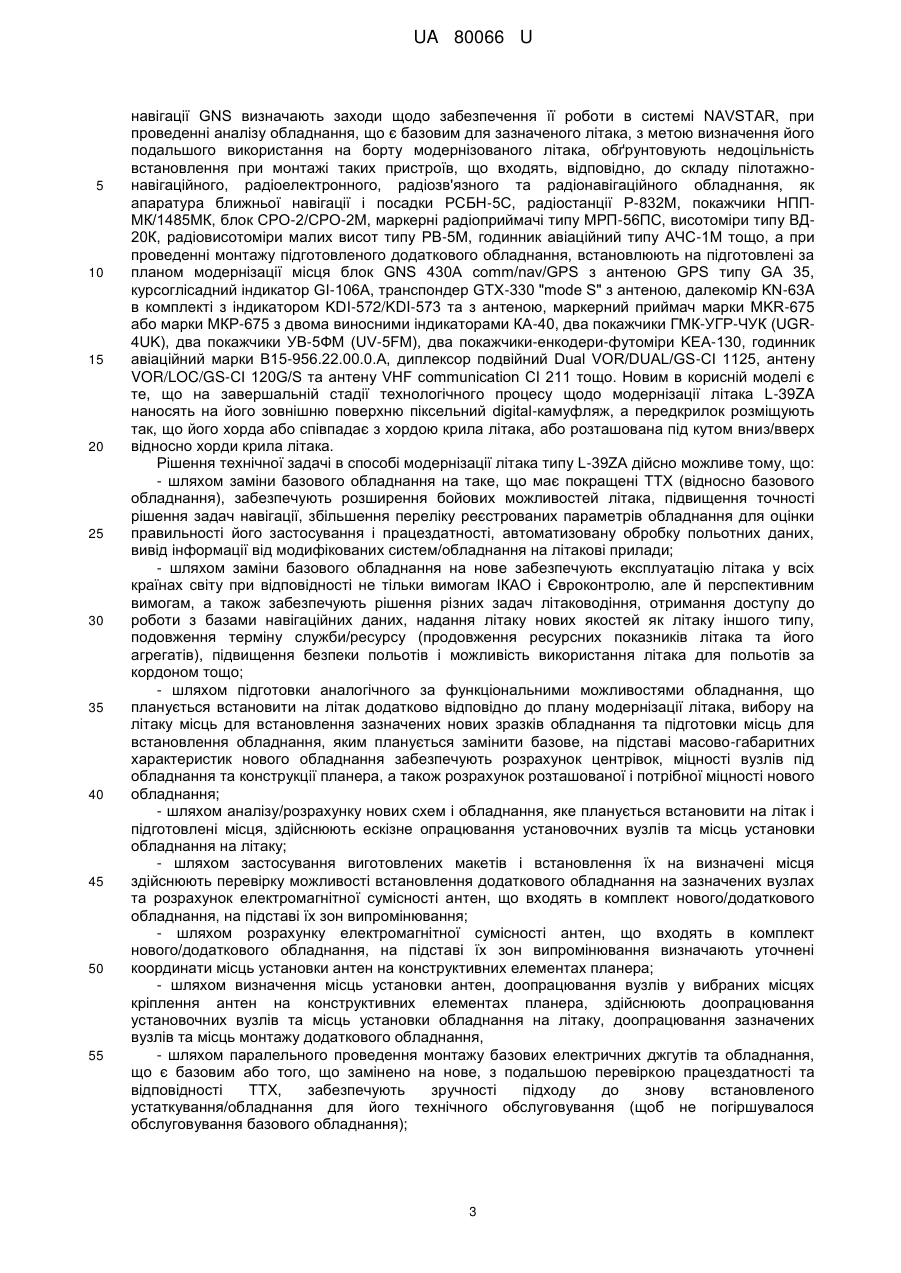 UA 80066 U

навігації GNS визначають заходи щодо забезпечення її роботи в системі NAVSTAR, при проведенні аналізу обладнання, що є базовим для зазначеного літака, з метою визначення його подальшого використання на борту модернізованого літака, обґрунтовують недоцільність встановлення при монтажі таких пристроїв, що входять, відповідно, до складу пілотажно-навігаційного, радіоелектронного, радіозв'язного та радіонавігаційного обладнання, як апаратура ближньої навігації і посадки РСБН-5С, радіостанції Р-832М, покажчики НПП-МК/1485МК, блок СРО-2/СРО-2М, маркерні радіоприймачі типу МРП-56ПС, висотоміри типу ВД-20К, радіовисотоміри малих висот типу РВ-5М, годинник авіаційний типу АЧС-1М тощо, а при проведенні монтажу підготовленого додаткового обладнання, встановлюють на підготовлені за планом модернізації місця блок GNS 430A comm/nav/GPS з антеною GPS типу GA 35, курсоглісадний індикатор GI-106A, транспондер GTX-330 "mode S" з антеною, далекомір KN-63A в комплекті з індикатором KDI-572/KDI-573 та з антеною, маркерний приймач марки MKR-675 або марки МКР-675 з двома виносними індикаторами КА-40, два покажчики ГМК-УГР-ЧУК (UGR-4UK), два покажчики УВ-5ФМ (UV-5FM), два покажчики-енкодери-футоміри КЕА-130, годинник авіаційний марки В15-956.22.00.0.А, диплексор подвійний Dual VOR/DUAL/GS-CI 1125, антену VOR/LOC/GS-CI 120G/S та антену VHF communication CI 211 тощо. Новим в корисній моделі є те, що на завершальній стадії технологічного процесу щодо модернізації літака L-39ZA наносять на його зовнішню поверхню піксельний digital-камуфляж, а передкрилок розміщують так, що його хорда або співпадає з хордою крила літака, або розташована під кутом вниз/вверх відносно хорди крила літака.

Рішення технічної задачі в способі модернізації літака типу L-39ZA дійсно можливе тому, що:

- шляхом заміни базового обладнання на таке, що має покращені ТТХ (відносно базового обладнання), забезпечують розширення бойових можливостей літака, підвищення точності рішення задач навігації, збільшення переліку реєстрованих параметрів обладнання для оцінки правильності його застосування і працездатності, автоматизовану обробку польотних даних, вивід інформації від модифікованих систем/обладнання на літакові прилади;

- шляхом заміни базового обладнання на нове забезпечують експлуатацію літака у всіх країнах світу при відповідності не тільки вимогам ІКАО і Євроконтролю, але й перспективним вимогам, а також забезпечують рішення різних задач літаководіння, отримання доступу до роботи з базами навігаційних даних, надання літаку нових якостей як літаку іншого типу, подовження терміну служби/ресурсу (продовження ресурсних показників літака та його агрегатів), підвищення безпеки польотів і можливість використання літака для польотів за кордоном тощо;

- шляхом підготовки аналогічного за функціональними можливостями обладнання, що планується встановити на літак додатково відповідно до плану модернізації літака, вибору на літаку місць для встановлення зазначених нових зразків обладнання та підготовки місць для встановлення обладнання, яким планується замінити базове, на підставі масово-габаритних характеристик нового обладнання забезпечують розрахунок центрівок, міцності вузлів під обладнання та конструкції планера, а також розрахунок розташованої і потрібної міцності нового обладнання;

- шляхом аналізу/розрахунку нових схем і обладнання, яке планується встановити на літак і підготовлені місця, здійснюють ескізне опрацювання установочних вузлів та місць установки обладнання на літаку;

- шляхом застосування виготовлених макетів і встановлення їх на визначені місця здійснюють перевірку можливості встановлення додаткового обладнання на зазначених вузлах та розрахунок електромагнітної сумісності антен, що входять в комплект нового/додаткового обладнання, на підставі їх зон випромінювання;

- шляхом розрахунку електромагнітної сумісності антен, що входять в комплект нового/додаткового обладнання, на підставі їх зон випромінювання визначають уточнені координати місць установки антен на конструктивних елементах планера;

- шляхом визначення місць установки антен, доопрацювання вузлів у вибраних місцях кріплення антен на конструктивних елементах планера, здійснюють доопрацювання установочних вузлів та місць установки обладнання на літаку, доопрацювання зазначених вузлів та місць монтажу додаткового обладнання,

- шляхом паралельного проведення монтажу базових електричних джгутів та обладнання, що є базовим або того, що замінено на нове, з подальшою перевіркою працездатності та відповідності ТТХ, забезпечують зручності підходу до знову встановленого устаткування/обладнання для його технічного обслуговування (щоб не погіршувалося обслуговування базового обладнання);

5
10
15
20
25
30
35
40
45
50
55

3